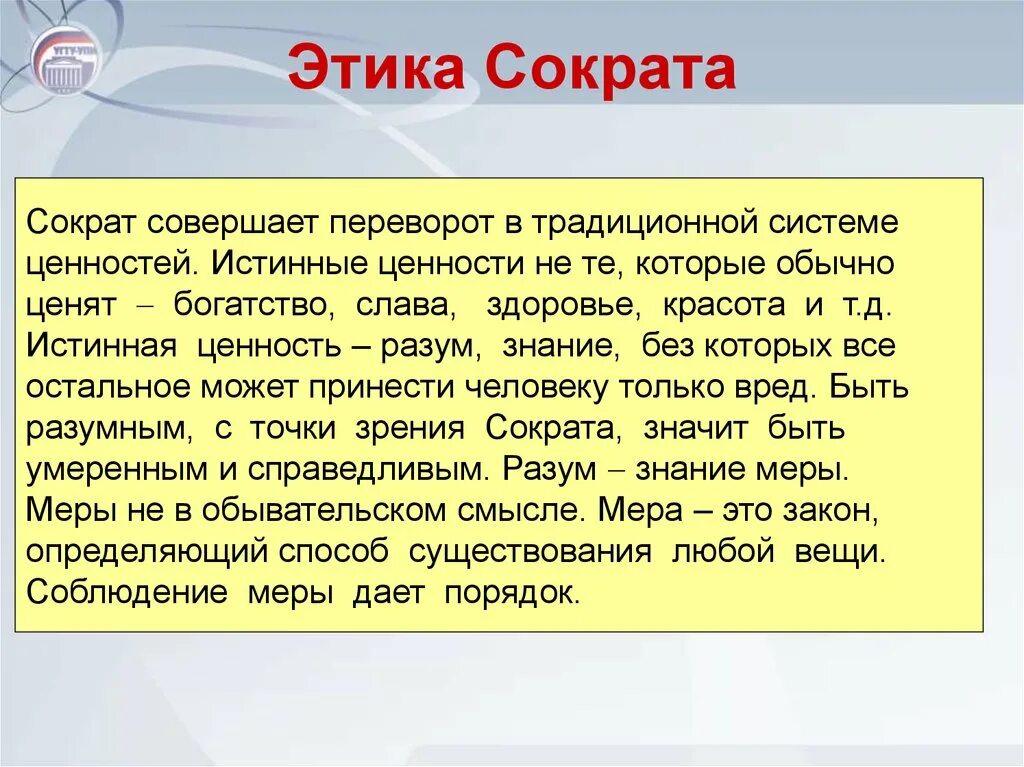 УГТУ-УПИ

Этика Сократа

Сократ совершает переворот в традиционной системе ценностей. Истинные ценности не те, которые обычно ценят – богатство, слава, здоровье, красота и т.д. Истинная ценность – разум, знание, без которых все остальное может принести человеку только вред. Быть разумным, с точки зрения Сократа, значит быть умеренным и справедливым. Разум – знание меры. Меры не в обывательском смысле. Мера – это закон, определяющий способ существования любой вещи. Соблюдение меры дает порядок.